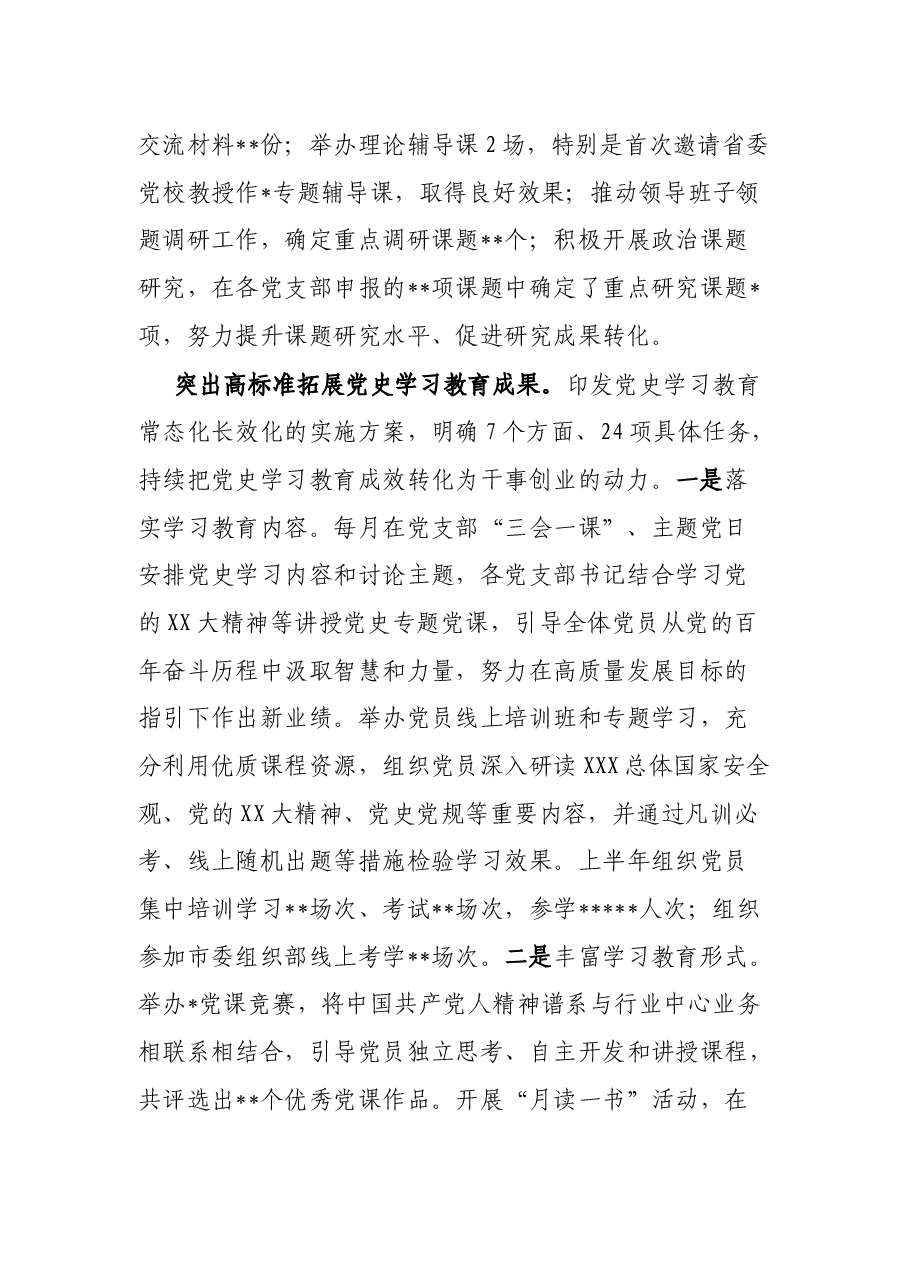 交流材料**份；举办理论辅导课2场，特别是首次邀请省委党校教授作*专题辅导课，取得良好效果；推动领导班子领题调研工作，确定重点调研课题**个；积极开展政治课题研究，在各党支部申报的**项课题中确定了重点研究课题*项，努力提升课题研究水平、促进研究成果转化。

突出高标准拓展党史学习教育成果。印发党史学习教育常态化长效化的实施方案，明确7个方面、24项具体任务，持续把党史学习教育成效转化为干事创业的动力。一是落实学习教育内容。每月在党支部“三会一课”、主题党日安排党史学习内容和讨论主题，各党支部书记结合学习党的XX大精神等讲授党史专题党课，引导全体党员从党的百年奋斗历程中汲取智慧和力量，努力在高质量发展目标的指引下作出新业绩。举办党员线上培训班和专题学习，充分利用优质课程资源，组织党员深入研读XXX总体国家安全观、党的XX大精神、党史党规等重要内容，并通过凡训必考、线上随机出题等措施检验学习效果。上半年组织党员集中培训学习**场次、考试**场次，参学*****人次；组织参加市委组织部线上考学**场次。二是丰富学习教育形式。举办*党课竞赛，将中国共产党人精神谱系与行业中心业务相联系相结合，引导党员独立思考、自主开发和讲授课程，共评选出**个优秀党课作品。开展“月读一书”活动，在